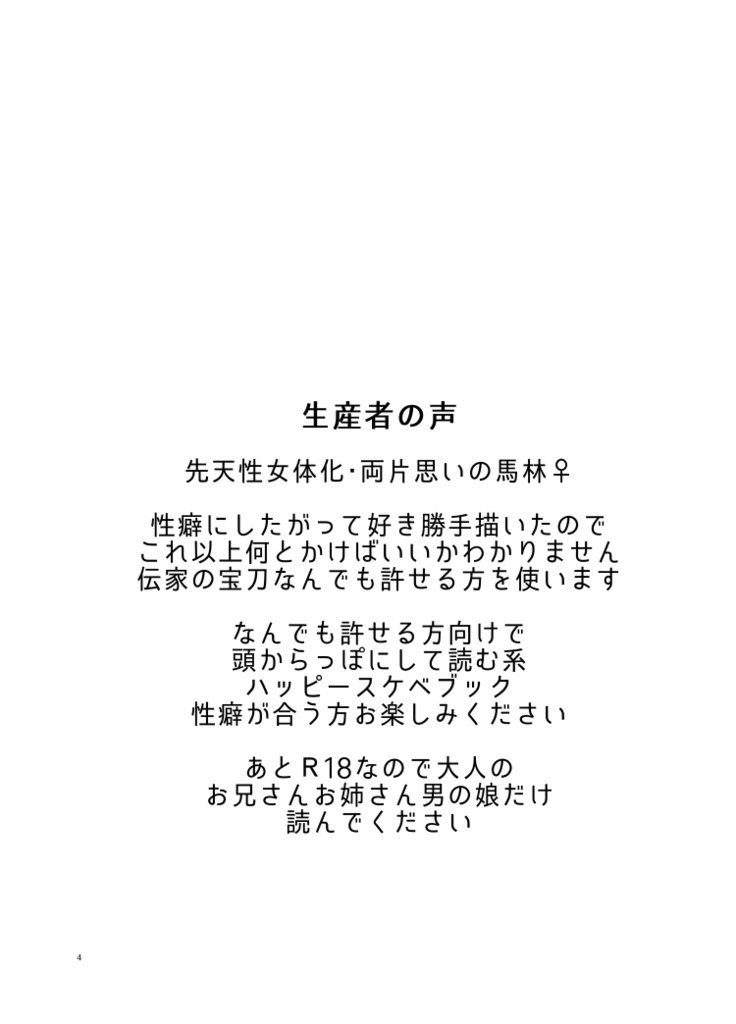 生産者の声

先天性女体化･両片思いの馬林♀

性癖にしたがって好き勝手描いたので
これ以上何とかけばいいかわかりません
伝家の宝刀なんでも許せる方を使います

なんでも許せる方向けで
頭からっぽにして読む系
ハッピースケベブック
性癖が合う方お楽しみください

あとR18なので大人の
お兄さんお姉さん男の娘だけ
読んでください

4